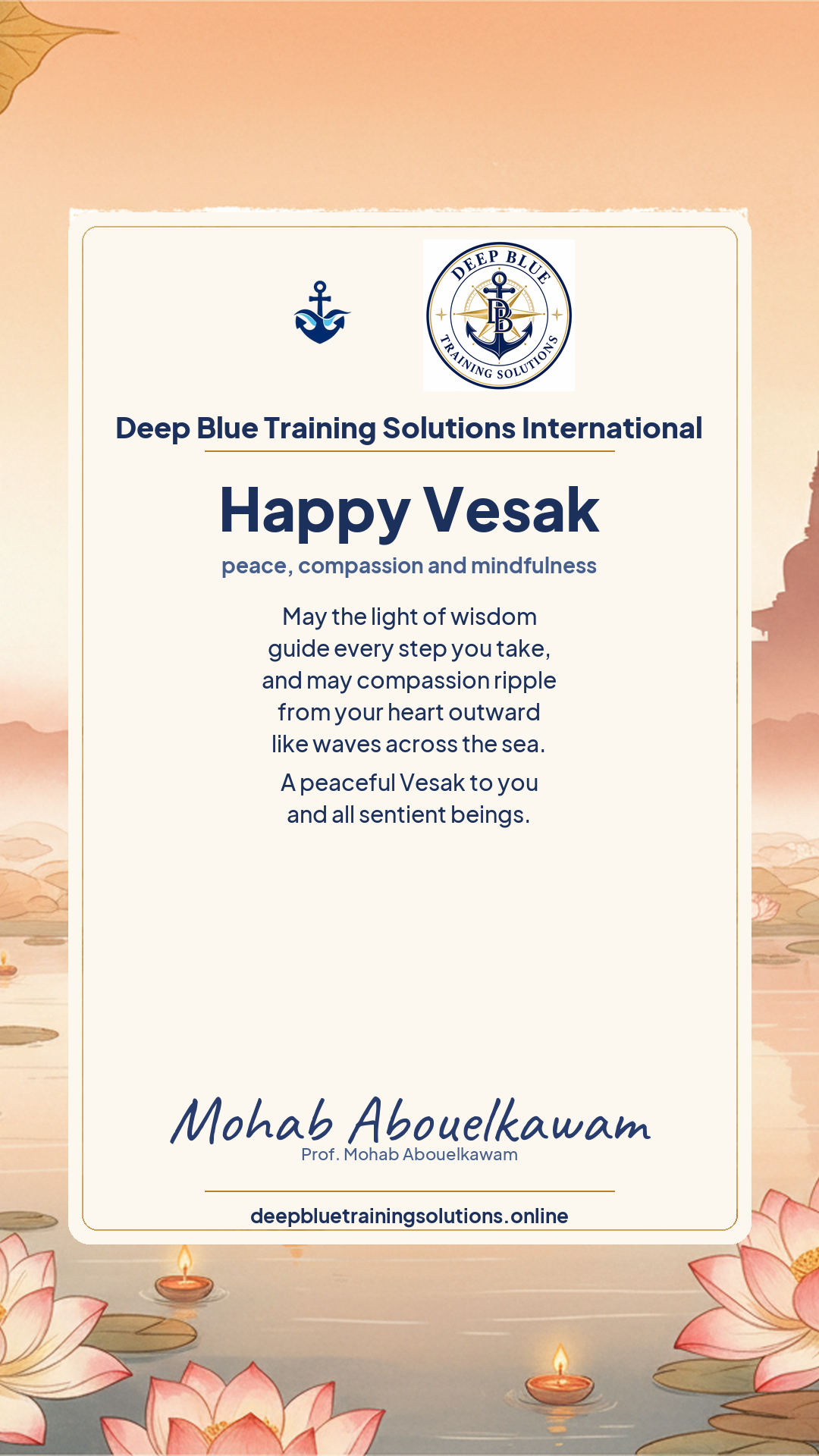 DEEP BLUE
DB
TRAINING SOLUTIONS

Deep Blue Training Solutions International

Happy Vesak

peace, compassion and mindfulness

May the light of wisdom guide every step you take, and may compassion ripple from your heart outward like waves across the sea.

A peaceful Vesak to you and all sentient beings.

Mohab Abouelkawam
Prof. Mohab Abouelkawam

deepbluetrainingsolutions.online